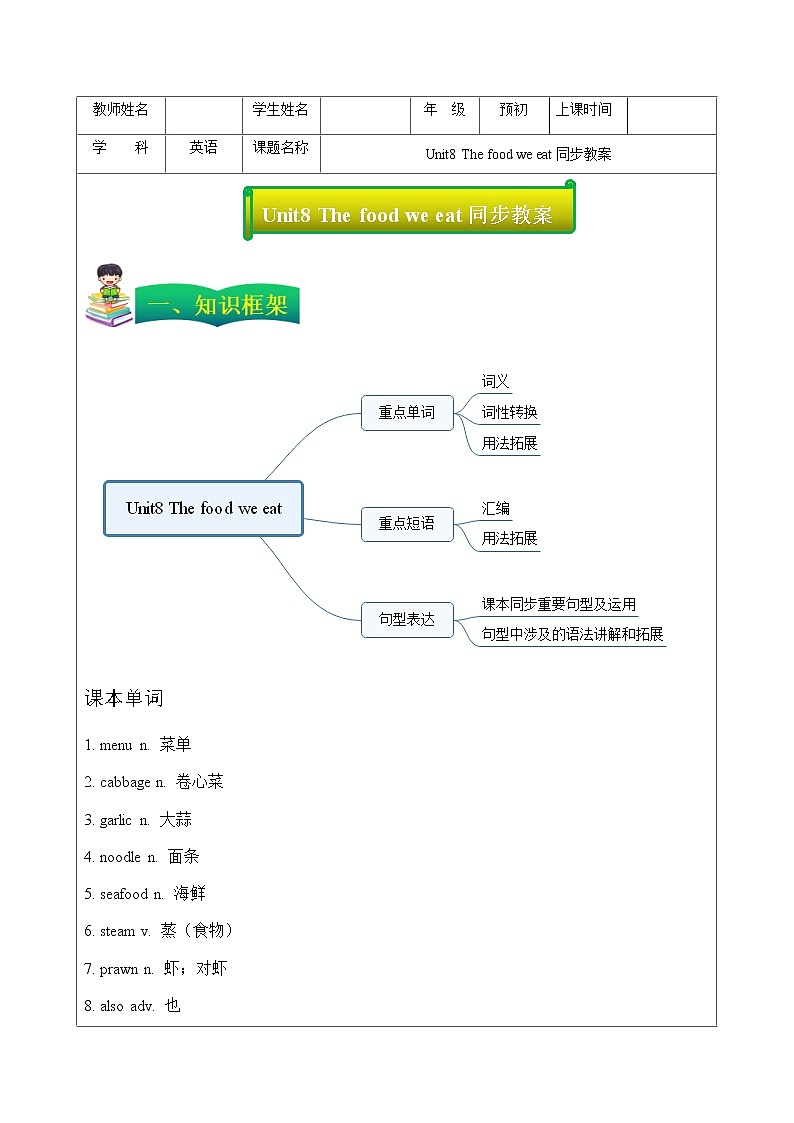 | 教师姓名 |  | 学生姓名 |  | 年 级 | 预初 | 上课时间 |  |
|---|---|---|---|---|---|---|---|
| 学 科 | 英语 | 课题名称 | Unit8 The food we eat 同步教案 | | | | |

Unit8 The food we eat 同步教案

一、知识框架

Unit8 The food we eat

重点单词
词义
词性转换
用法拓展

重点短语
汇编
用法拓展

句型表达
课本同步重要句型及运用
句型中涉及的语法讲解和拓展

课本单词

1. menu n. 菜单

2. cabbage n. 卷心菜

3. garlic n. 大蒜

4. noodle n. 面条

5. seafood n. 海鲜

6. steam v. 蒸（食物）

7. prawn n. 虾；对虾

8. also adv. 也